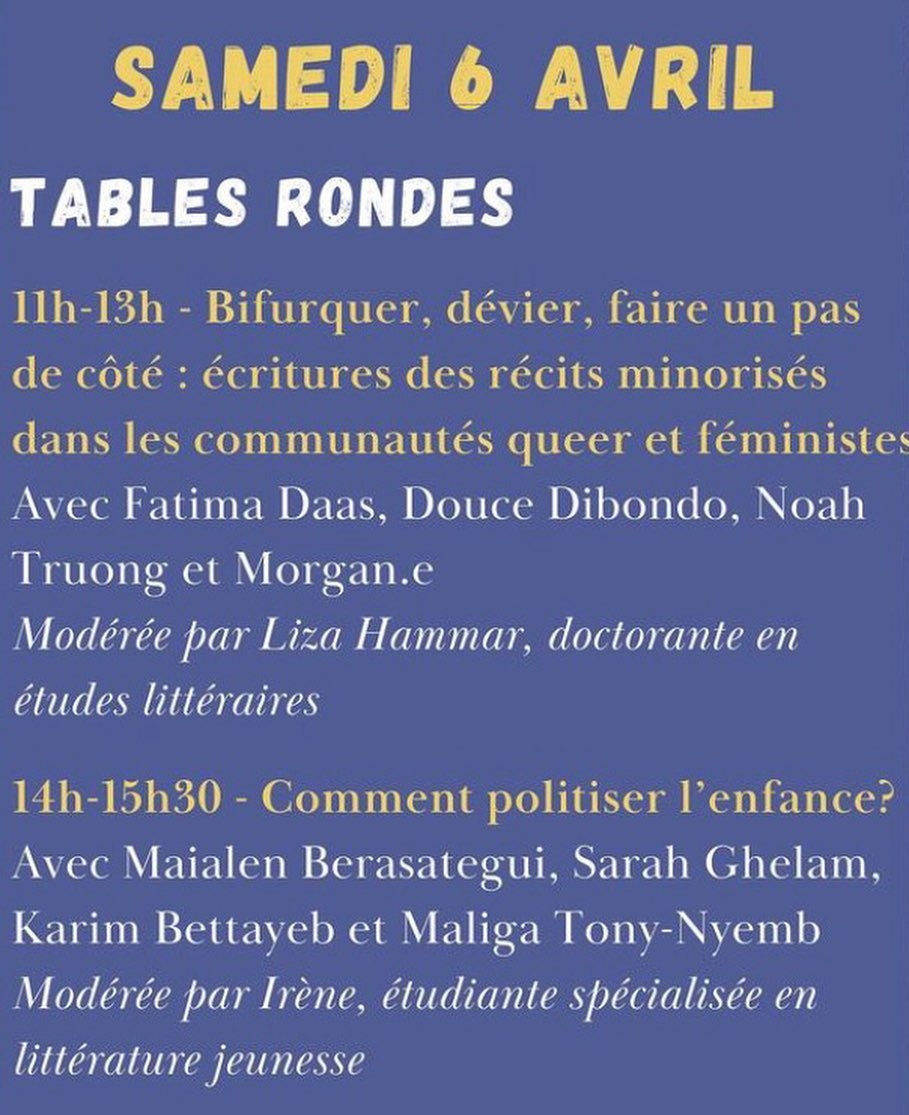 SAMEDI 6 AVRIL

TABLES RONDES

11h-13h - Bifurquer, dévier, faire un pas de côté : écritures des récits minorisés dans les communautés queer et féministes
Avec Fatima Daas, Douce Dibondo, Noah Truong et Morgan.e
Modérée par Liza Hammar, doctorante en études littéraires

14h-15h30 - Comment politiser l'enfance?
Avec Maialen Berasategui, Sarah Ghelam, Karim Bettayeb et Maliga Tony-Nyemb
Modérée par Irène, étudiante spécialisée en littérature jeunesse